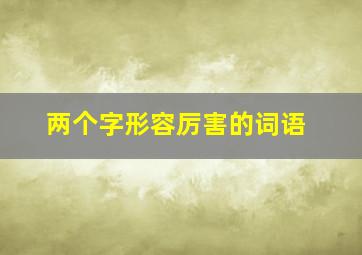 两个字形容厉害的词语